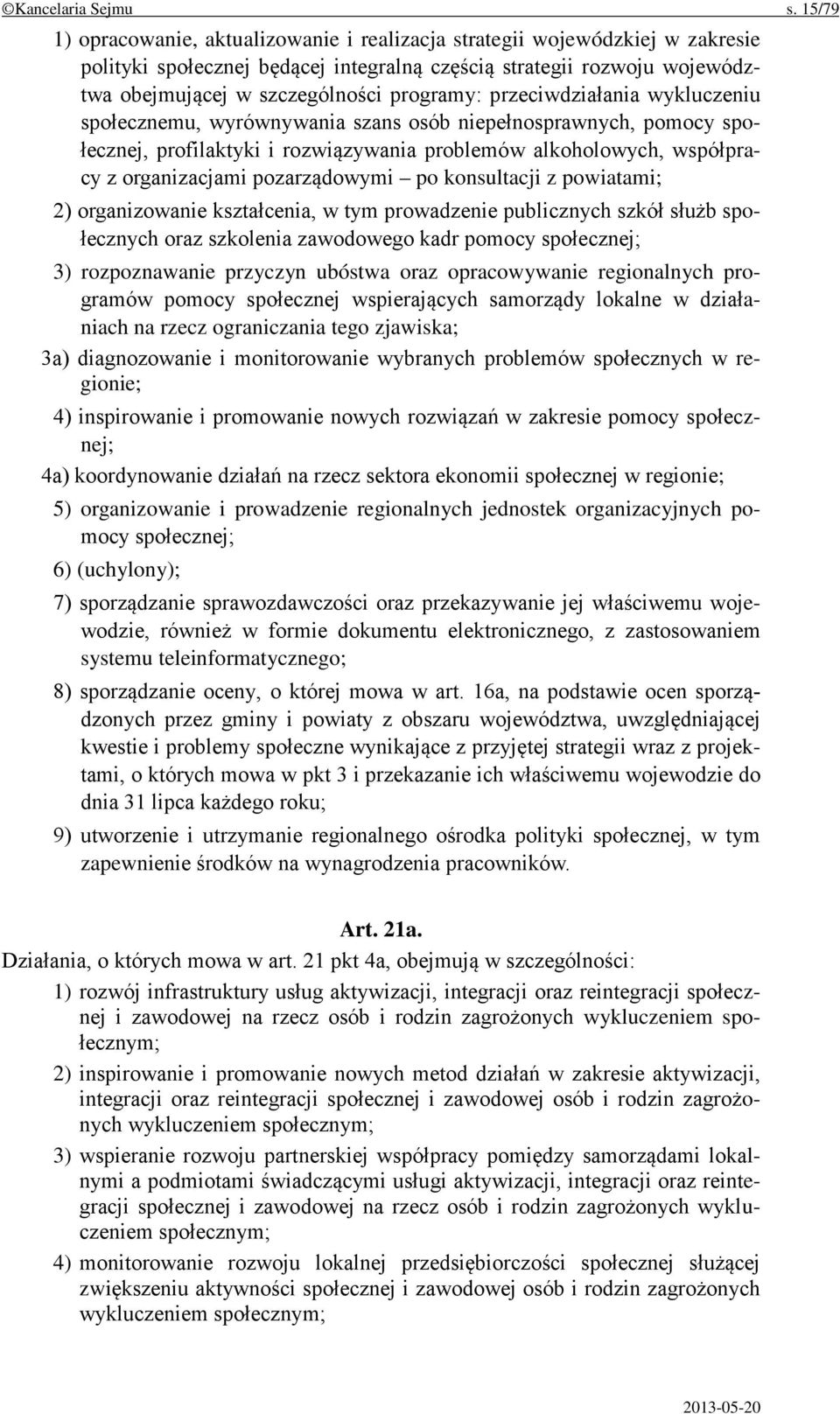 ©Kancelaria Sejmu s. 15/79

1) opracowanie, aktualizowanie i realizacja strategii wojewódzkiej w zakresie polityki społecznej będącej integralną częścią strategii rozwoju województwa obejmującej w szczególności programy: przeciwdziałania wykluczeniu społecznemu, wyrównywania szans osób niepełnosprawnych, pomocy społecznej, profilaktyki i rozwiązywania problemów alkoholowych, współpracy z organizacjami pozarządowymi – po konsultacji z powiatami;

2) organizowanie kształcenia, w tym prowadzenie publicznych szkół służb społecznych oraz szkolenia zawodowego kadr pomocy społecznej;

3) rozpoznawanie przyczyn ubóstwa oraz opracowywanie regionalnych programów pomocy społecznej wspierających samorządy lokalne w działaniach na rzecz ograniczania tego zjawiska;

3a) diagnozowanie i monitorowanie wybranych problemów społecznych w regionie;

4) inspirowanie i promowanie nowych rozwiązań w zakresie pomocy społecznej;

4a) koordynowanie działań na rzecz sektora ekonomii społecznej w regionie;

5) organizowanie i prowadzenie regionalnych jednostek organizacyjnych pomocy społecznej;

6) (uchylony);

7) sporządzanie sprawozdawczości oraz przekazywanie jej właściwemu wojewodzie, również w formie dokumentu elektronicznego, z zastosowaniem systemu teleinformatycznego;

8) sporządzanie oceny, o której mowa w art. 16a, na podstawie ocen sporządzonych przez gminy i powiaty z obszaru województwa, uwzględniającej kwestie i problemy społeczne wynikające z przyjętej strategii wraz z projektami, o których mowa w pkt 3 i przekazanie ich właściwemu wojewodzie do dnia 31 lipca każdego roku;

9) utworzenie i utrzymanie regionalnego ośrodka polityki społecznej, w tym zapewnienie środków na wynagrodzenia pracowników.

Art. 21a.

Działania, o których mowa w art. 21 pkt 4a, obejmują w szczególności:

1) rozwój infrastruktury usług aktywizacji, integracji oraz reintegracji społecznej i zawodowej na rzecz osób i rodzin zagrożonych wykluczeniem społecznym;

2) inspirowanie i promowanie nowych metod działań w zakresie aktywizacji, integracji oraz reintegracji społecznej i zawodowej osób i rodzin zagrożonych wykluczeniem społecznym;

3) wspieranie rozwoju partnerskiej współpracy pomiędzy samorządami lokalnymi a podmiotami świadczącymi usługi aktywizacji, integracji oraz reintegracji społecznej i zawodowej na rzecz osób i rodzin zagrożonych wykluczeniem społecznym;

4) monitorowanie rozwoju lokalnej przedsiębiorczości społecznej służącej zwiększeniu aktywności społecznej i zawodowej osób i rodzin zagrożonych wykluczeniem społecznym;

2013-05-20